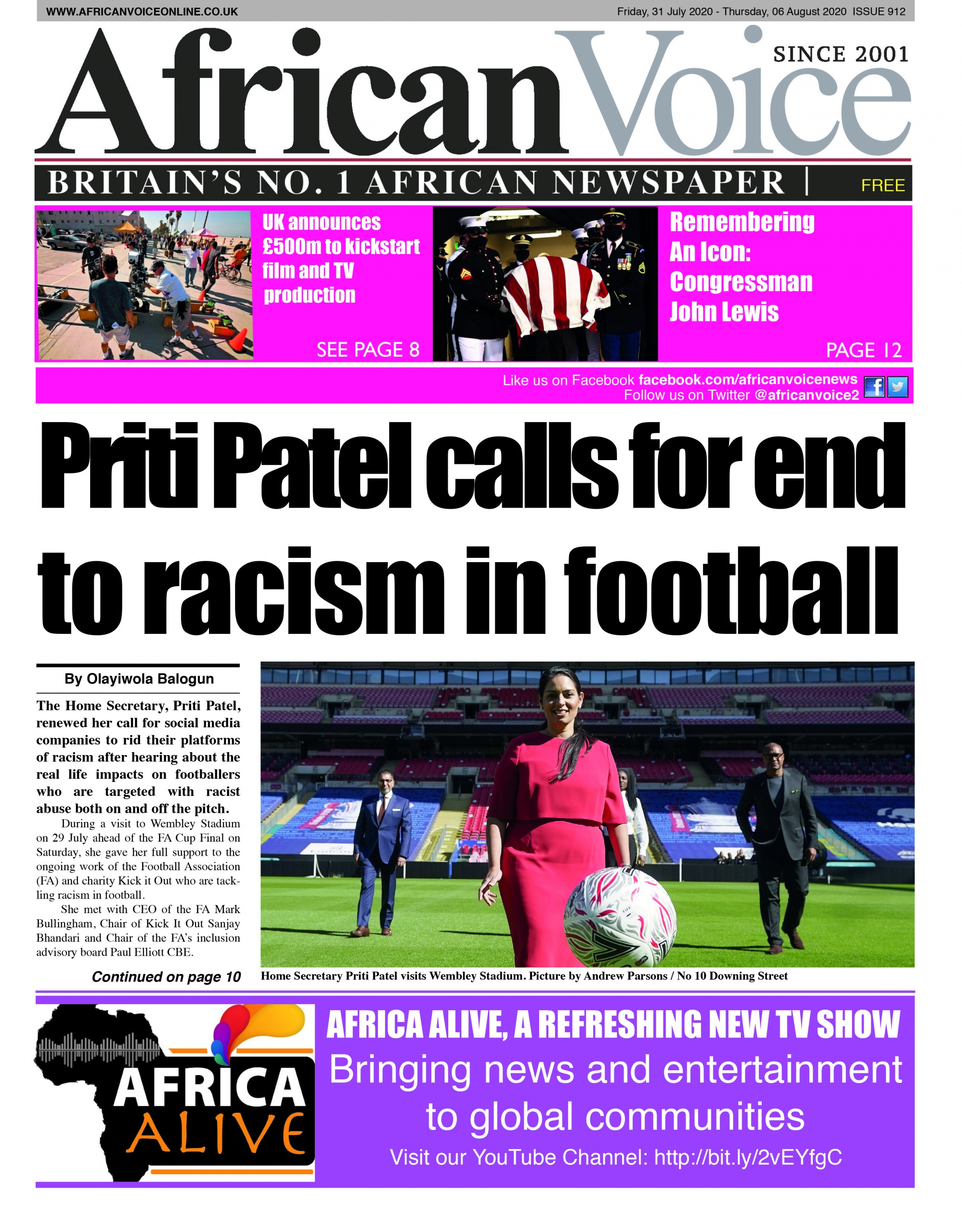 WWW.AFRICANVOICEONLINE.CO.UK

Friday, 31 July 2020 - Thursday, 06 August 2020 ISSUE 912

African Voice

SINCE 2001

BRITAIN'S NO. 1 AFRICAN NEWSPAPER | FREE

UK announces £500m to kickstart film and TV production

SEE PAGE 8

Remembering An Icon: Congressman John Lewis

PAGE 12

Like us on Facebook facebook.com/africanvoicenews
Follow us on Twitter @africanvoice2

Priti Patel calls for end to racism in football

By Olayiwola Balogun

The Home Secretary, Priti Patel, renewed her call for social media companies to rid their platforms of racism after hearing about the real life impacts on footballers who are targeted with racist abuse both on and off the pitch.

During a visit to Wembley Stadium on 29 July ahead of the FA Cup Final on Saturday, she gave her full support to the ongoing work of the Football Association (FA) and charity Kick it Out who are tackling racism in football.

She met with CEO of the FA Mark Bullingham, Chair of Kick It Out Sanjay Bhandari and Chair of the FA's inclusion advisory board Paul Elliott CBE.

Continued on page 10

Home Secretary Priti Patel visits Wembley Stadium. Picture by Andrew Parsons / No 10 Downing Street

AFRICA ALIVE

AFRICA ALIVE, A REFRESHING NEW TV SHOW
Bringing news and entertainment to global communities
Visit our YouTube Channel: http://bit.ly/2vEYfgC